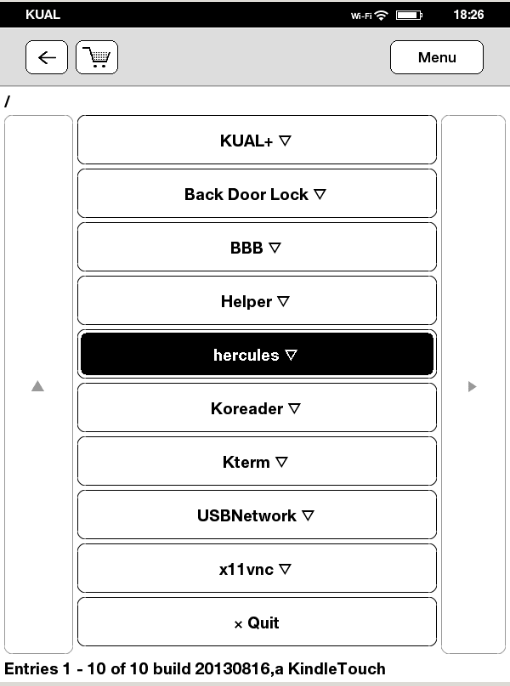 KUAL Wi-Fi 18:26

Menu

/

KUAL+ ▽

Back Door Lock ▽

BBB ▽

Helper ▽

hercules ▽

Koreader ▽

Kterm ▽

USBNetwork ▽

x11vnc ▽

× Quit

Entries 1 - 10 of 10 build 20130816,a KindleTouch